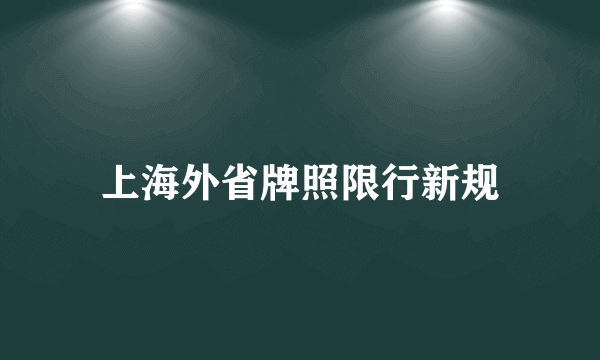 上海外省牌照限行新规